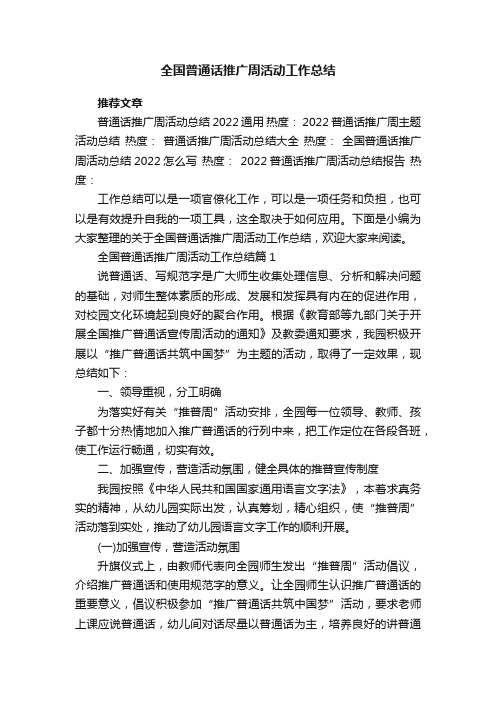 全国普通话推广周活动工作总结

推荐文章

普通话推广周活动总结2022通用 热度： 2022普通话推广周主题活动总结 热度： 普通话推广周活动总结大全 热度： 全国普通话推广周活动总结2022怎么写 热度： 2022普通话推广周活动总结报告 热度：

工作总结可以是一项官僚化工作，可以是一项任务和负担，也可以是有效提升自我的一项工具，这全取决于如何应用。下面是小编为大家整理的关于全国普通话推广周活动工作总结，欢迎大家来阅读。

全国普通话推广周活动工作总结篇1

说普通话、写规范字是广大师生收集处理信息、分析和解决问题的基础，对师生整体素质的形成、发展和发挥具有内在的促进作用，对校园文化环境起到良好的聚合作用。根据《教育部等九部门关于开展全国推广普通话宣传周活动的通知》及教委通知要求，我园积极开展以“推广普通话共筑中国梦”为主题的活动，取得了一定效果，现总结如下：

一、领导重视，分工明确

为落实好有关“推普周”活动安排，全园每一位领导、教师、孩子都十分热情地加入推广普通话的行列中来，把工作定位在各段各班，使工作运行畅通，切实有效。

二、加强宣传，营造活动氛围，健全具体的推普宣传制度

我园按照《中华人民共和国国家通用语言文字法》，本着求真务实的精神，从幼儿园实际出发，认真筹划，精心组织，使“推普周”活动落到实处，推动了幼儿园语言文字工作的顺利开展。

(一)加强宣传，营造活动氛围

升旗仪式上，由教师代表向全园师生发出“推普周”活动倡议，介绍推广普通话和使用规范字的意义。让全园师生认识推广普通话的重要意义，倡议积极参加“推广普通话共筑中国梦”活动，要求老师上课应说普通话，幼儿间对话尽量以普通话为主，培养良好的讲普通